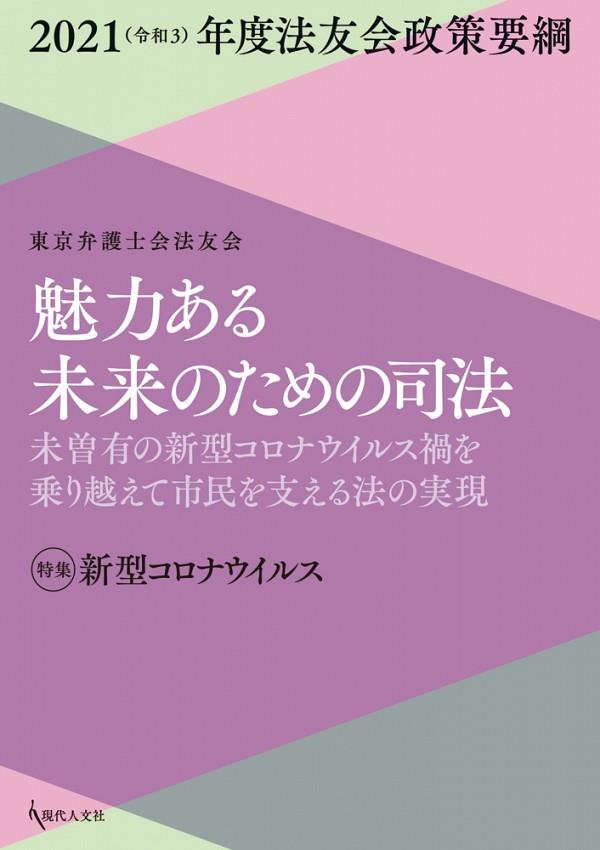 2021（令和3）年度法友会政策要綱

東京弁護士会法友会

魅力ある
未来のための司法

未曽有の新型コロナウイルス禍を
乗り越えて市民を支える法の実現

特集 新型コロナウイルス

現代人文社